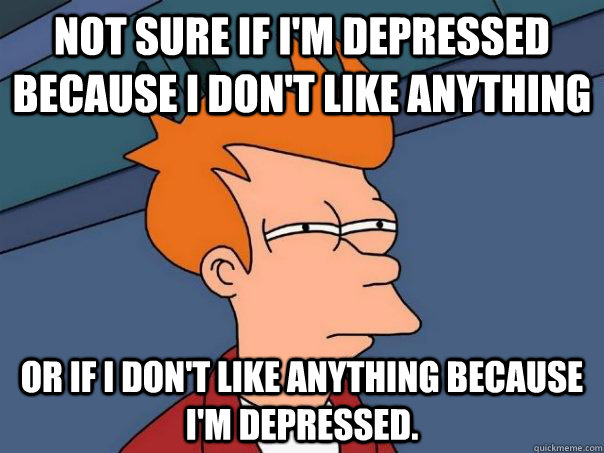 NOT SURE IF I'M DEPRESSED BECAUSE I DON'T LIKE ANYTHING

OR IF I DON'T LIKE ANYTHING BECAUSE I'M DEPRESSED.

quickmeme.com